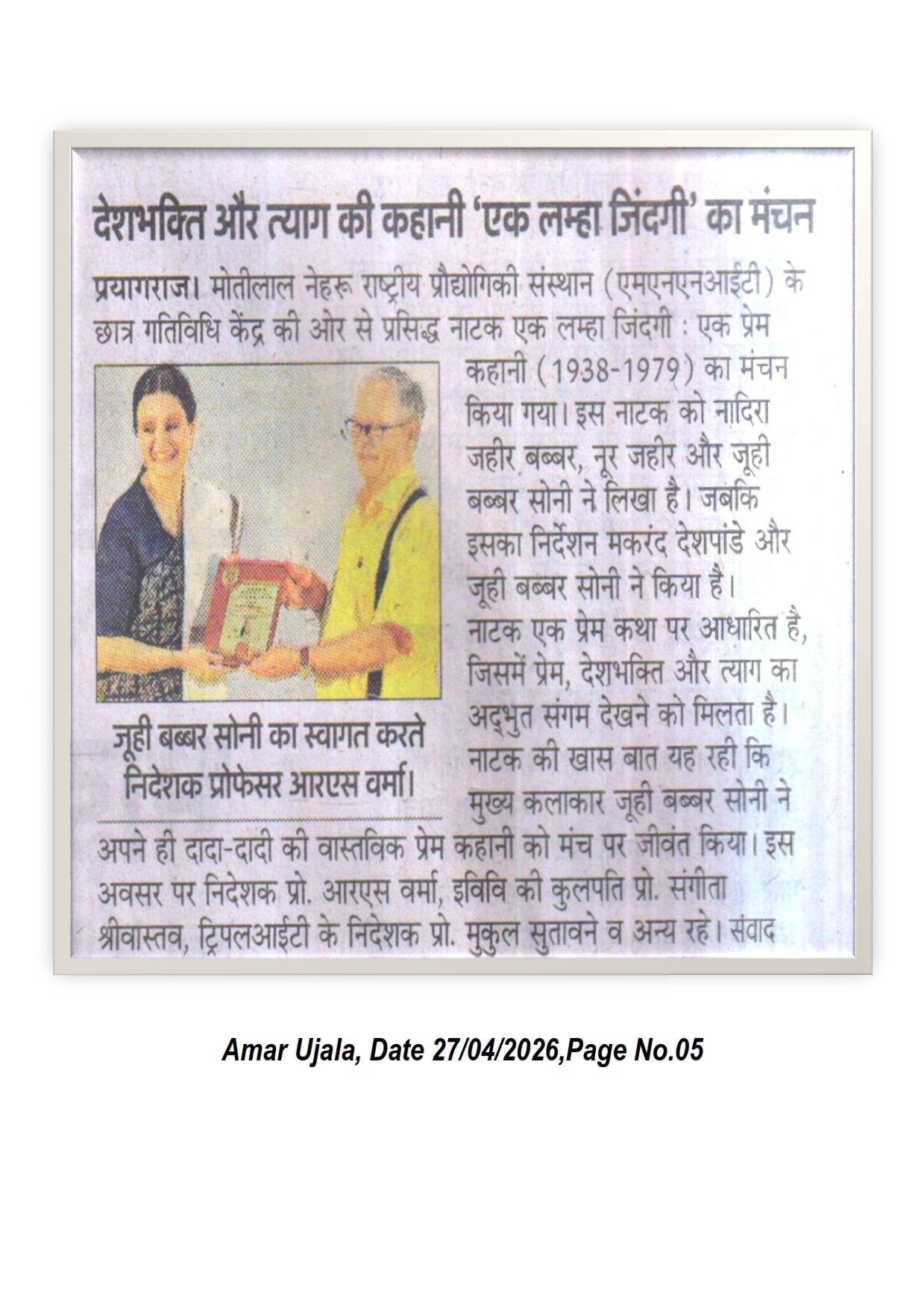 देशभक्ति और त्याग की कहानी 'एक लम्हा जिंदगी' का मंचन

प्रयागराज। मोतीलाल नेहरू राष्ट्रीय प्रौद्योगिकी संस्थान (एमएनएनआईटी) के छात्र गतिविधि केंद्र की ओर से प्रसिद्ध नाटक एक लम्हा जिंदगी : एक प्रेम कहानी (1938-1979) का मंचन किया गया। इस नाटक को नादिरा जहीर बब्बर, नूर जहीर और जूही बब्बर सोनी ने लिखा है। जबकि इसका निर्देशन मकरंद देशपांडे और जूही बब्बर सोनी ने किया है। नाटक एक प्रेम कथा पर आधारित है, जिसमें प्रेम, देशभक्ति और त्याग का अद्भुत संगम देखने को मिलता है। नाटक की खास बात यह रही कि मुख्य कलाकार जूही बब्बर सोनी ने अपने ही दादा-दादी की वास्तविक प्रेम कहानी को मंच पर जीवंत किया। इस अवसर पर निदेशक प्रो. आरएस वर्मा, इविवि की कुलपति प्रो. संगीता श्रीवास्तव, ट्रिपलआईटी के निदेशक प्रो. मुकुल सुतावने व अन्य रहे। संवाद

जूही बब्बर सोनी का स्वागत करते निदेशक प्रोफेसर आरएस वर्मा।

Amar Ujala, Date 27/04/2026,Page No.05